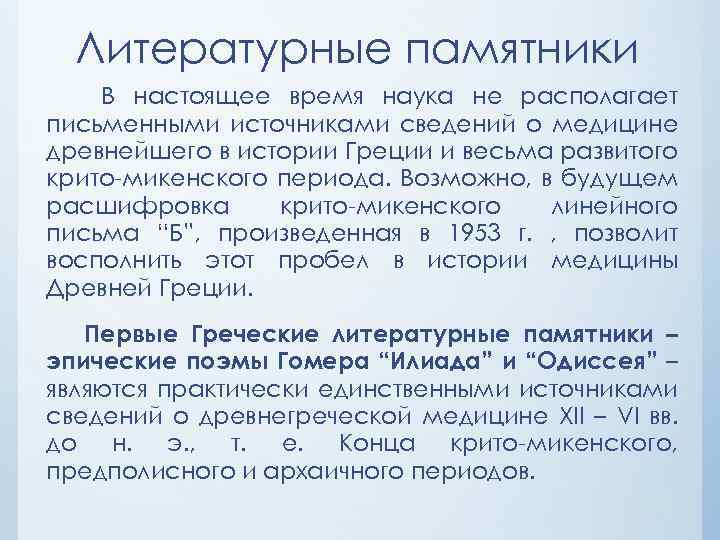 Литературные памятники

В настоящее время наука не располагает письменными источниками сведений о медицине древнейшего в истории Греции и весьма развитого крито-микенского периода. Возможно, в будущем расшифровка крито-микенского линейного письма "Б", произведенная в 1953 г. , позволит восполнить этот пробел в истории медицины Древней Греции.

Первые Греческие литературные памятники – эпические поэмы Гомера "Илиада" и "Одиссея" – являются практически единственными источниками сведений о древнегреческой медицине XII – VI вв. до н. э., т. е. Конца крито-микенского, предполисного и архаичного периодов.